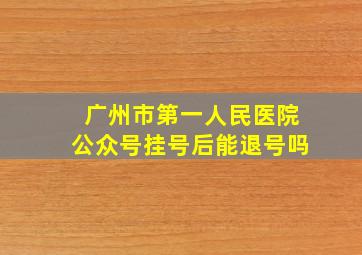 广州市第一人民医院
公众号挂号后能退号吗